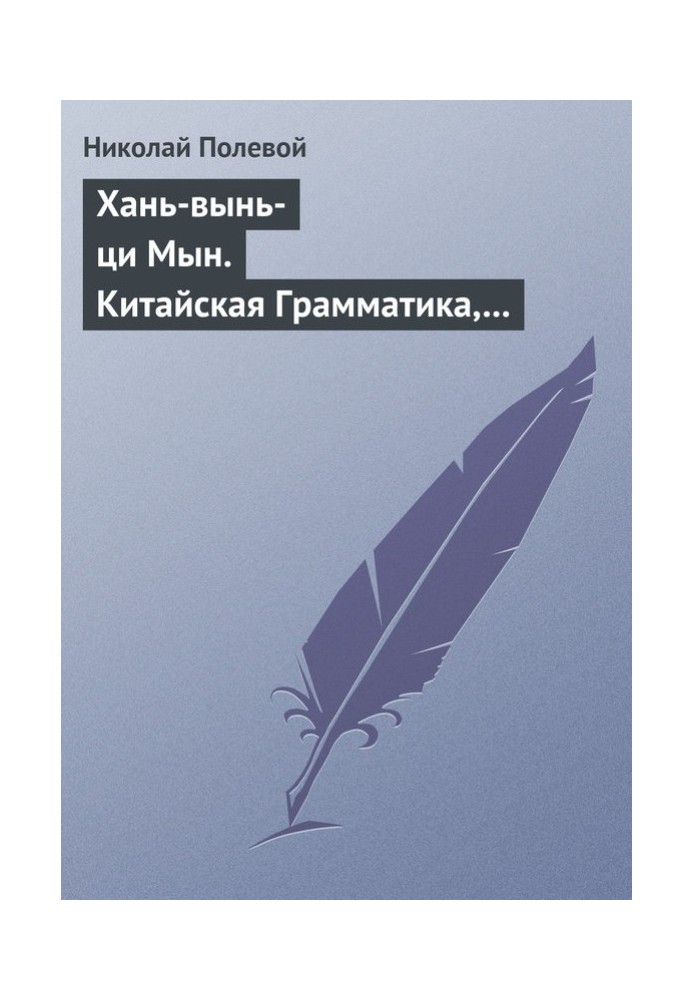 Николай Полевой

Хань-вынь-ци Мын. Китайская Грамматика,…